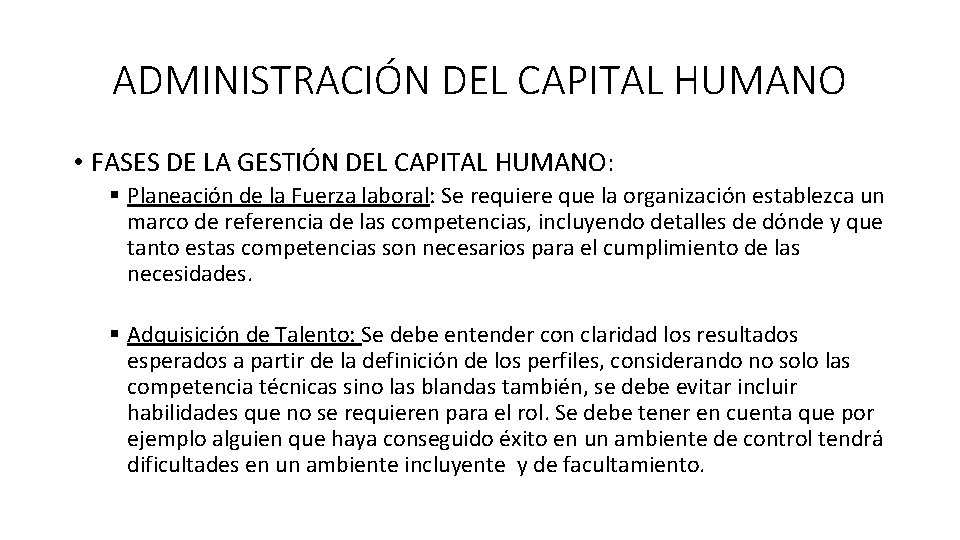 ADMINISTRACIÓN DEL CAPITAL HUMANO

• FASES DE LA GESTIÓN DEL CAPITAL HUMANO:

▪ Planeación de la Fuerza laboral: Se requiere que la organización establezca un marco de referencia de las competencias, incluyendo detalles de dónde y que tanto estas competencias son necesarios para el cumplimiento de las necesidades.

▪ Adquisición de Talento: Se debe entender con claridad los resultados esperados a partir de la definición de los perfiles, considerando no solo las competencia técnicas sino las blandas también, se debe evitar incluir habilidades que no se requieren para el rol. Se debe tener en cuenta que por ejemplo alguien que haya conseguido éxito en un ambiente de control tendrá dificultades en un ambiente incluyente y de facultamiento.